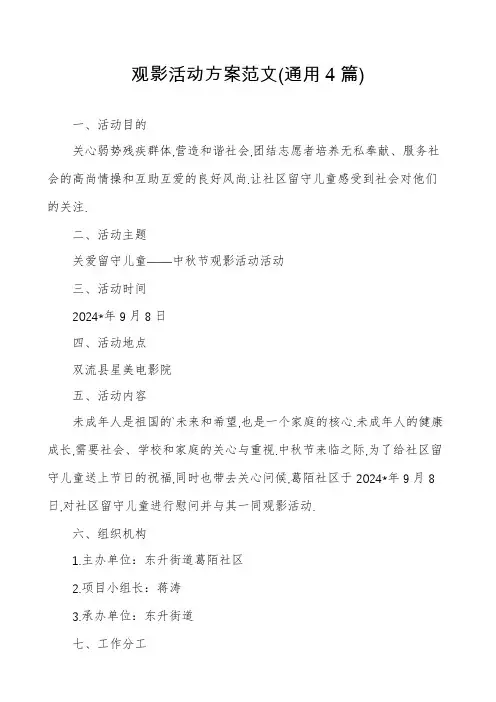 观影活动方案范文(通用 4 篇)

一、活动目的

关心弱势残疾群体,营造和谐社会,团结志愿者培养无私奉献、服务社会的高尚情操和互助互爱的良好风尚.让社区留守儿童感受到社会对他们的关注.

二、活动主题

关爱留守儿童——中秋节观影活动活动

三、活动时间

2024*年 9 月 8 日

四、活动地点

双流县星美电影院

五、活动内容

未成年人是祖国的`未来和希望,也是一个家庭的核心.未成年人的健康成长,需要社会、学校和家庭的关心与重视.中秋节来临之际,为了给社区留守儿童送上节日的祝福,同时也带去关心问候,葛陌社区于 2024*年 9 月 8 日,对社区留守儿童进行慰问并与其一同观影活动.

六、组织机构

1.主办单位:东升街道葛陌社区

2.项目小组长:蒋涛

3.承办单位:东升街道

七、工作分工